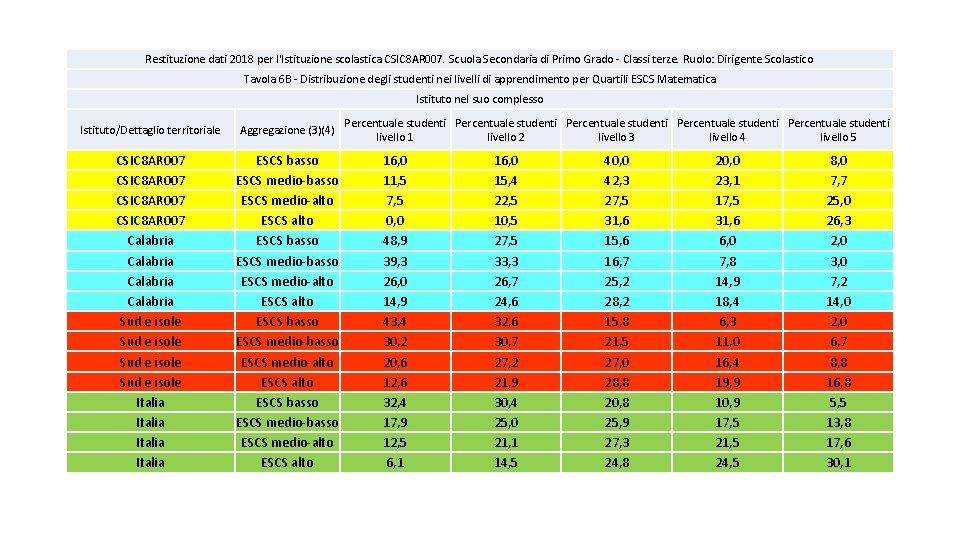 Restituzione dati 2018 per l'Istituzione scolastica CSIC8AR007. Scuola Secondaria di Primo Grado - Classi terze. Ruolo: Dirigente Scolastico

Tavola 6B - Distribuzione degli studenti nei livelli di apprendimento per Quartili ESCS Matematica

Istituto nel suo complesso

| Istituto/Dettaglio territoriale | Aggregazione (3)(4) | Percentuale studenti livello 1 | Percentuale studenti livello 2 | Percentuale studenti livello 3 | Percentuale studenti livello 4 | Percentuale studenti livello 5 |
|---|---|---|---|---|---|---|
| CSIC8AR007 | ESCS basso | 16,0 | 16,0 | 40,0 | 20,0 | 8,0 |
| CSIC8AR007 | ESCS medio-basso | 11,5 | 15,4 | 42,3 | 23,1 | 7,7 |
| CSIC8AR007 | ESCS medio-alto | 7,5 | 22,5 | 27,5 | 17,5 | 25,0 |
| CSIC8AR007 | ESCS alto | 0,0 | 10,5 | 31,6 | 31,6 | 26,3 |
| Calabria | ESCS basso | 48,9 | 27,5 | 15,6 | 6,0 | 2,0 |
| Calabria | ESCS medio-basso | 39,3 | 33,3 | 16,7 | 7,8 | 3,0 |
| Calabria | ESCS medio-alto | 26,0 | 26,7 | 25,2 | 14,9 | 7,2 |
| Calabria | ESCS alto | 14,9 | 24,6 | 28,2 | 18,4 | 14,0 |
| Sud e isole | ESCS basso | 43,4 | 32,6 | 15,8 | 6,3 | 2,0 |
| Sud e isole | ESCS medio-basso | 30,2 | 30,7 | 21,5 | 11,0 | 6,7 |
| Sud e isole | ESCS medio-alto | 20,6 | 27,2 | 27,0 | 16,4 | 8,8 |
| Sud e isole | ESCS alto | 12,6 | 21,9 | 28,8 | 19,9 | 16,8 |
| Italia | ESCS basso | 32,4 | 30,4 | 20,8 | 10,9 | 5,5 |
| Italia | ESCS medio-basso | 17,9 | 25,0 | 25,9 | 17,5 | 13,8 |
| Italia | ESCS medio-alto | 12,5 | 21,1 | 27,3 | 21,5 | 17,6 |
| Italia | ESCS alto | 6,1 | 14,5 | 24,8 | 24,5 | 30,1 |